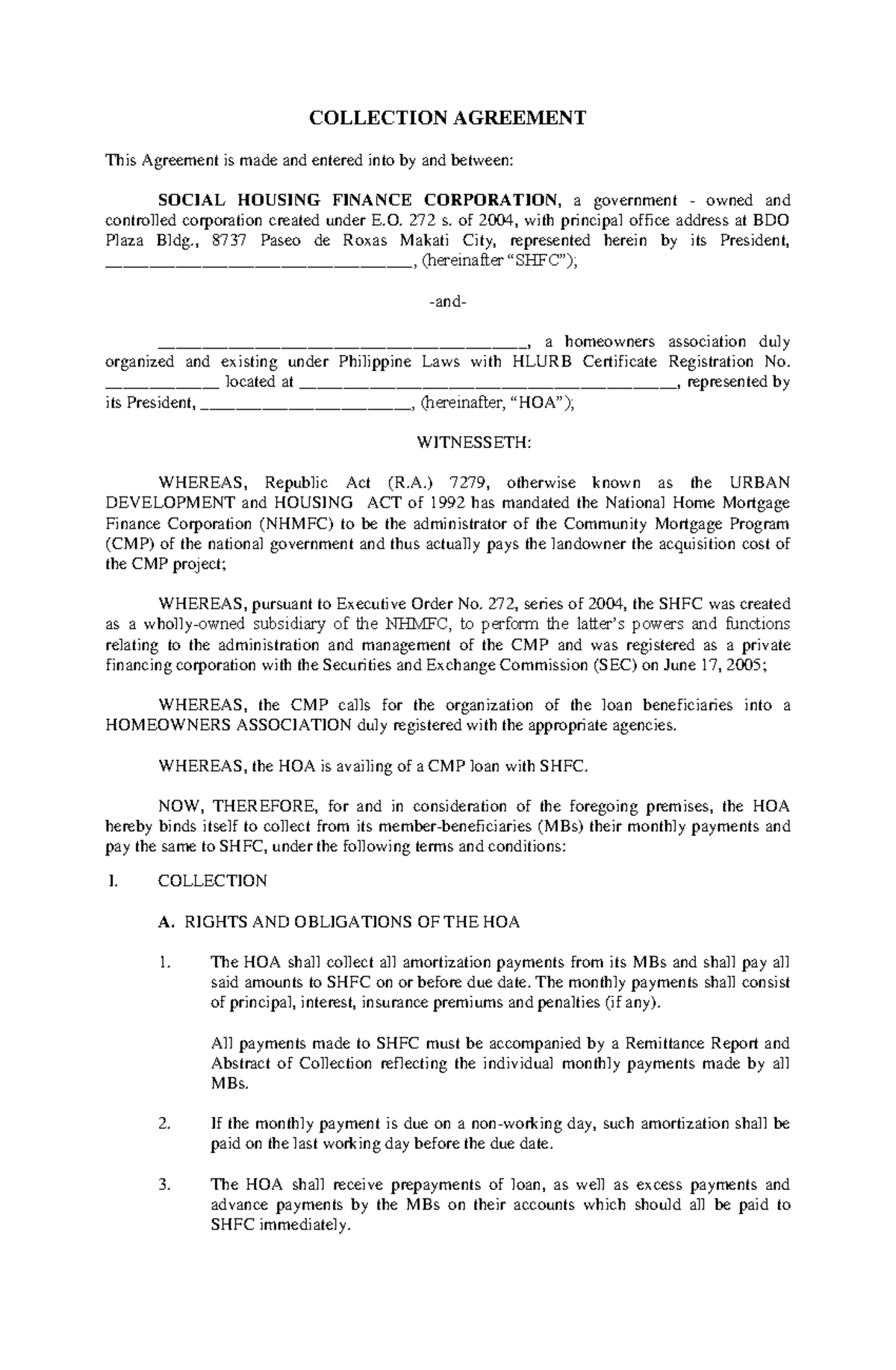 COLLECTION AGREEMENT

This Agreement is made and entered into by and between:

SOCIAL HOUSING FINANCE CORPORATION, a government - owned and controlled corporation created under E.O. 272 s. of 2004, with principal office address at BDO Plaza Bldg., 8737 Paseo de Roxas Makati City, represented herein by its President, ____, (hereinafter "SHFC");

-and-

____, a homeowners association duly organized and existing under Philippine Laws with HLURB Certificate Registration No. ____ located at ____, represented by its President, ____, (hereinafter, "HOA");

WITNESSETH:

WHEREAS, Republic Act (R.A.) 7279, otherwise known as the URBAN DEVELOPMENT and HOUSING ACT of 1992 has mandated the National Home Mortgage Finance Corporation (NHMFC) to be the administrator of the Community Mortgage Program (CMP) of the national government and thus actually pays the landowner the acquisition cost of the CMP project;

WHEREAS, pursuant to Executive Order No. 272, series of 2004, the SHFC was created as a wholly-owned subsidiary of the NHMFC, to perform the latter's powers and functions relating to the administration and management of the CMP and was registered as a private financing corporation with the Securities and Exchange Commission (SEC) on June 17, 2005;

WHEREAS, the CMP calls for the organization of the loan beneficiaries into a HOMEOWNERS ASSOCIATION duly registered with the appropriate agencies.

WHEREAS, the HOA is availing of a CMP loan with SHFC.

NOW, THEREFORE, for and in consideration of the foregoing premises, the HOA hereby binds itself to collect from its member-beneficiaries (MBs) their monthly payments and pay the same to SHFC, under the following terms and conditions:

I. COLLECTION

A. RIGHTS AND OBLIGATIONS OF THE HOA

1. The HOA shall collect all amortization payments from its MBs and shall pay all said amounts to SHFC on or before due date. The monthly payments shall consist of principal, interest, insurance premiums and penalties (if any).

All payments made to SHFC must be accompanied by a Remittance Report and Abstract of Collection reflecting the individual monthly payments made by all MBs.

2. If the monthly payment is due on a non-working day, such amortization shall be paid on the last working day before the due date.

3. The HOA shall receive prepayments of loan, as well as excess payments and advance payments by the MBs on their accounts which should all be paid to SHFC immediately.